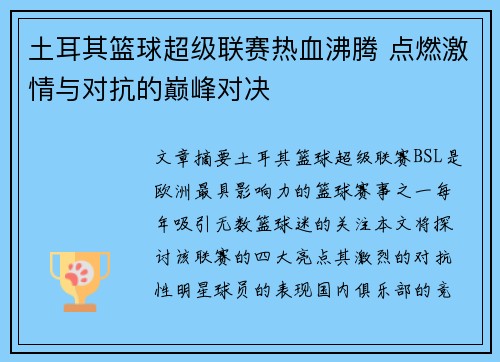 土耳其篮球超级联赛热血沸腾 点燃激情与对抗的巅峰对决

文章摘要土耳其篮球超级联赛BSL是欧洲最具影响力的篮球赛事之一每年吸引无数篮球迷的关注本文将探讨该联赛的四大亮点其激烈的对抗性明星球员的表现国内俱乐部的竞